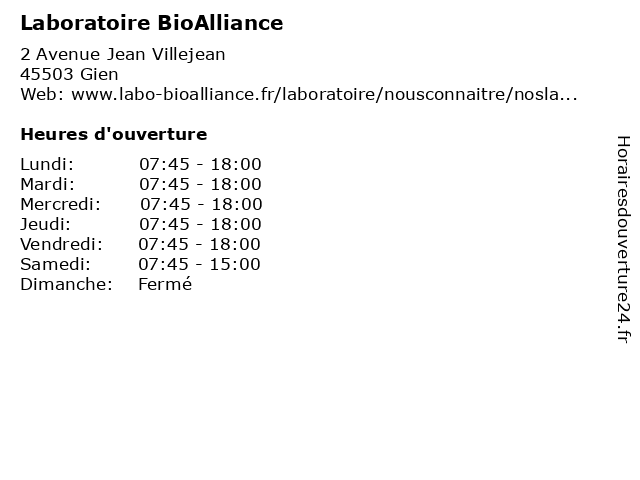 Laboratoire BioAlliance

2 Avenue Jean Villejean
45503 Gien
Web: www.labo-bioalliance.fr/laboratoire/nousconnaitre/nosla...

Heures d'ouverture

| | |
|---|---|
| Lundi: | 07:45 - 18:00 |
| Mardi: | 07:45 - 18:00 |
| Mercredi: | 07:45 - 18:00 |
| Jeudi: | 07:45 - 18:00 |
| Vendredi: | 07:45 - 18:00 |
| Samedi: | 07:45 - 15:00 |
| Dimanche: | Fermé |

Horairesdouverture24.fr